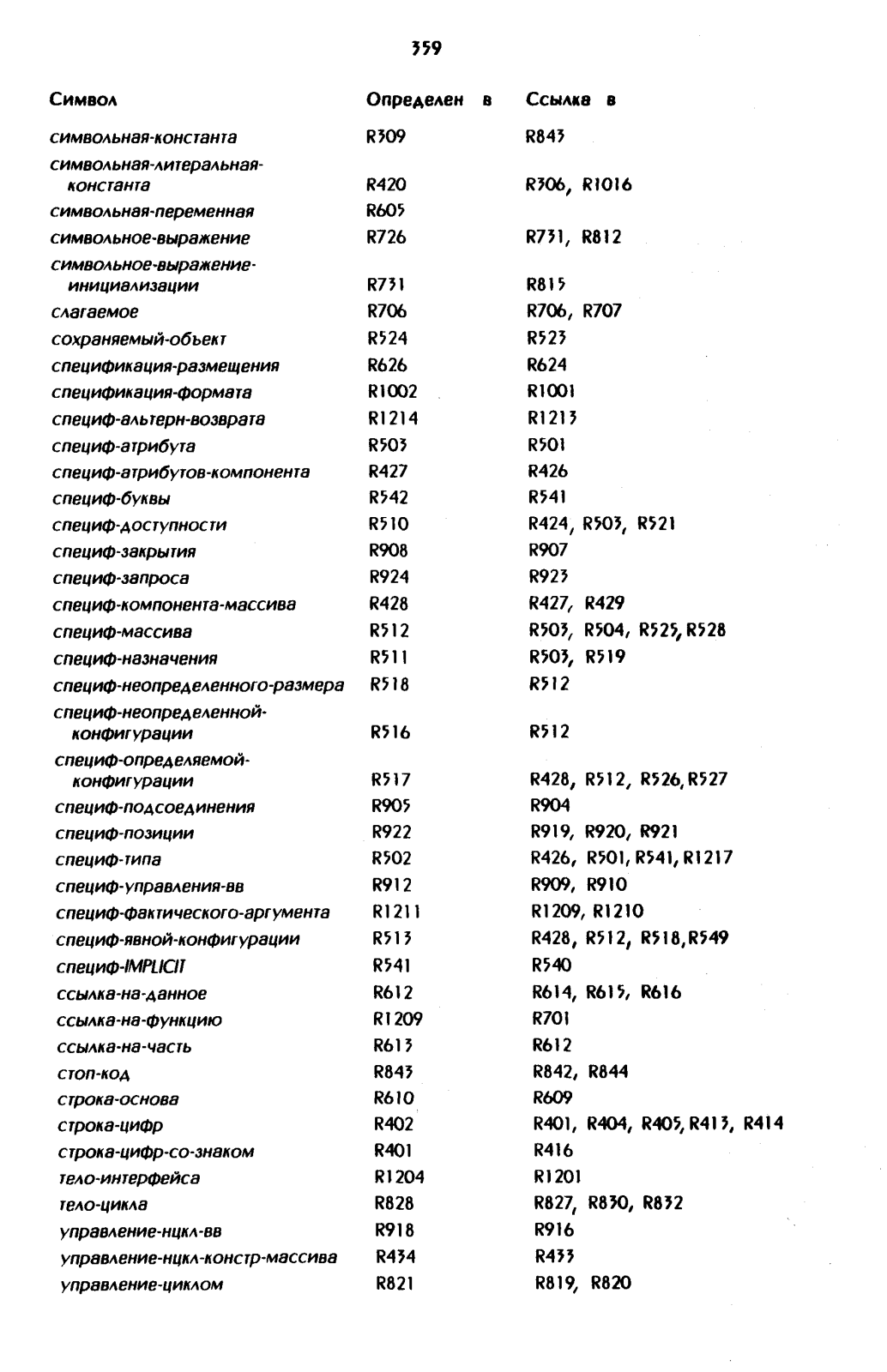 359

| Символ | Определен в | Ссылка в |
|---|---|---|
| символьная-константа | R309 | R843 |
| символьная-литеральная-константа | R420 | R306, R1016 |
| символьная-переменная | R605 | |
| символьное-выражение | R726 | R731, R812 |
| символьное-выражение-инициализации | R731 | R815 |
| слагаемое | R706 | R706, R707 |
| сохраняемый-объект | R524 | R523 |
| спецификация-размещения | R626 | R624 |
| спецификация-формата | R1002 | R1001 |
| специф-альтерн-возврата | R1214 | R1213 |
| специф-атрибута | R503 | R501 |
| специф-атрибутов-компонента | R427 | R426 |
| специф-буквы | R542 | R541 |
| специф-доступности | R510 | R424, R503, R521 |
| специф-закрытия | R908 | R907 |
| специф-запроса | R924 | R923 |
| специф-компонента-массива | R428 | R427, R429 |
| специф-массива | R512 | R503, R504, R525, R528 |
| специф-назначения | R511 | R503, R519 |
| специф-неопределенного-размера | R518 | R512 |
| специф-неопределенной-конфигурации | R516 | R512 |
| специф-определяемой-конфигурации | R517 | R428, R512, R526, R527 |
| специф-подсоединения | R905 | R904 |
| специф-позиции | R922 | R919, R920, R921 |
| специф-типа | R502 | R426, R501, R541, R1217 |
| специф-управления-вв | R912 | R909, R910 |
| специф-фактического-аргумента | R1211 | R1209, R1210 |
| специф-явной-конфигурации | R513 | R428, R512, R518, R549 |
| специф-IMPLICIT | R541 | R540 |
| ссылка-на-данное | R612 | R614, R615, R616 |
| ссылка-на-функцию | R1209 | R701 |
| ссылка-на-часть | R613 | R612 |
| стоп-код | R843 | R842, R844 |
| строка-основа | R610 | R609 |
| строка-цифр | R402 | R401, R404, R405, R413, R414 |
| строка-цифр-со-знаком | R401 | R416 |
| тело-интерфейса | R1204 | R1201 |
| тело-цикла | R828 | R827, R830, R832 |
| управление-нцкл-вв | R918 | R916 |
| управление-нцкл-констр-массива | R434 | R433 |
| управление-циклом | R821 | R819, R820 |